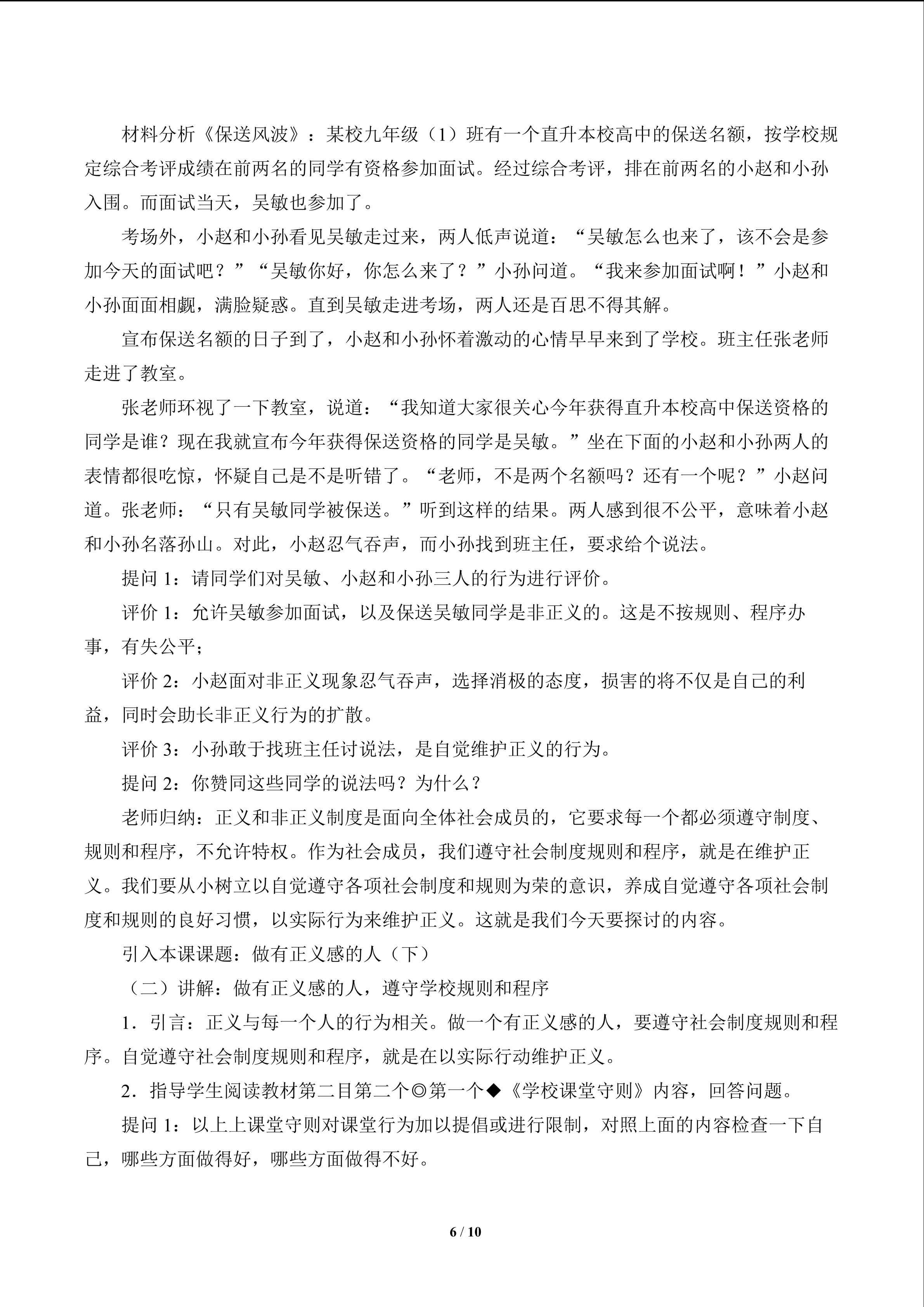 材料分析《保送风波》：某校九年级（1）班有一个直升本校高中的保送名额，按学校规定综合考评成绩在前两名的同学有资格参加面试。经过综合考评，排在前两名的小赵和小孙入围。而面试当天，吴敏也参加了。

考场外，小赵和小孙看见吴敏走过来，两人低声说道：“吴敏怎么也来了，该不会是参加今天的面试吧？”“吴敏你好，你怎么来了？”小孙问道。“我来参加面试啊！”小赵和小孙面面相觑，满脸疑惑。直到吴敏走进考场，两人还是百思不得其解。

宣布保送名额的日子到了，小赵和小孙怀着激动的心情早早来到了学校。班主任张老师走进了教室。

张老师环视了一下教室，说道：“我知道大家很关心今年获得直升本校高中保送资格的同学是谁？现在我就宣布今年获得保送资格的同学是吴敏。”坐在下面的小赵和小孙两人的表情都很吃惊，怀疑自己是不是听错了。“老师，不是两个名额吗？还有一个呢？”小赵问道。张老师：“只有吴敏同学被保送。”听到这样的结果。两人感到很不公平，意味着小赵和小孙名落孙山。对此，小赵忍气吞声，而小孙找到班主任，要求给个说法。

提问1：请同学们对吴敏、小赵和小孙三人的行为进行评价。

评价1：允许吴敏参加面试，以及保送吴敏同学是非正义的。这是不按规则、程序办事，有失公平；

评价2：小赵面对非正义现象忍气吞声，选择消极的态度，损害的将不仅是自己的利益，同时会助长非正义行为的扩散。

评价3：小孙敢于找班主任讨说法，是自觉维护正义的行为。

提问2：你赞同这些同学的说法吗？为什么？

老师归纳：正义和非正义制度是面向全体社会成员的，它要求每一个都必须遵守制度、规则和程序，不允许特权。作为社会成员，我们遵守社会制度规则和程序，就是在维护正义。我们要从小树立以自觉遵守各项社会制度和规则为荣的意识，养成自觉遵守各项社会制度和规则的良好习惯，以实际行为来维护正义。这就是我们今天要探讨的内容。

引入本课课题：做有正义感的人（下）

（二）讲解：做有正义感的人，遵守学校规则和程序

1．引言：正义与每一个人的行为相关。做一个有正义感的人，要遵守社会制度规则和程序。自觉遵守社会制度规则和程序，就是在以实际行动维护正义。

2．指导学生阅读教材第二目第二个◎第一个◆《学校课堂守则》内容，回答问题。

提问1：以上上课堂守则对课堂行为加以提倡或进行限制，对照上面的内容检查一下自己，哪些方面做得好，哪些方面做得不好。

6 / 10